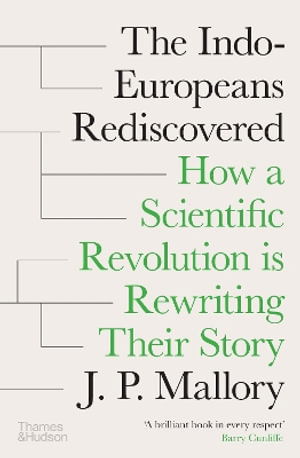 The Indo-Europeans Rediscovered

How a Scientific Revolution is Rewriting Their Story

J. P. Mallory

Thames & Hudson

'A brilliant book in every respect'
Barry Cunliffe